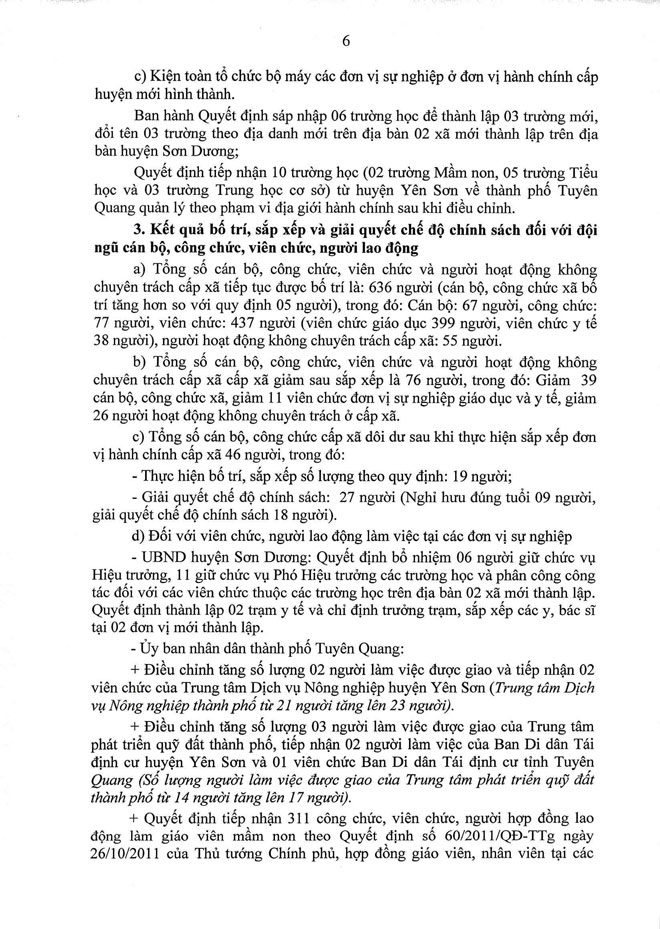 6

c) Kiện toàn tổ chức bộ máy các đơn vị sự nghiệp ở đơn vị hành chính cấp huyện mới hình thành.

Ban hành Quyết định sáp nhập 06 trường học để thành lập 03 trường mới, đổi tên 03 trường theo địa danh mới trên địa bàn 02 xã mới thành lập trên địa bàn huyện Sơn Dương;

Quyết định tiếp nhận 10 trường học (02 trường Mầm non, 05 trường Tiểu học và 03 trường Trung học cơ sở) từ huyện Yên Sơn về thành phố Tuyên Quang quản lý theo phạm vi địa giới hành chính sau khi điều chỉnh.

3. Kết quả bố trí, sắp xếp và giải quyết chế độ chính sách đối với đội ngũ cán bộ, công chức, viên chức, người lao động

a) Tổng số cán bộ, công chức, viên chức và người hoạt động không chuyên trách cấp xã tiếp tục được bố trí là: 636 người (cán bộ, công chức xã bố trí tăng hơn so với quy định 05 người), trong đó: Cán bộ: 67 người, công chức: 77 người, viên chức: 437 người (viên chức giáo dục 399 người, viên chức y tế 38 người), người hoạt động không chuyên trách cấp xã: 55 người.

b) Tổng số cán bộ, công chức, viên chức và người hoạt động không chuyên trách cấp xã cấp xã giảm sau sắp xếp là 76 người, trong đó: Giảm 39 cán bộ, công chức xã, giảm 11 viên chức đơn vị sự nghiệp giáo dục và y tế, giảm 26 người hoạt động không chuyên trách ở cấp xã.

c) Tổng số cán bộ, công chức cấp xã dôi dư sau khi thực hiện sắp xếp đơn vị hành chính cấp xã 46 người, trong đó:

- Thực hiện bố trí, sắp xếp số lượng theo quy định: 19 người;

- Giải quyết chế độ chính sách: 27 người (Nghỉ hưu đúng tuổi 09 người, giải quyết chế độ chính sách 18 người).

d) Đối với viên chức, người lao động làm việc tại các đơn vị sự nghiệp

- UBND huyện Sơn Dương: Quyết định bổ nhiệm 06 người giữ chức vụ Hiệu trưởng, 11 giữ chức vụ Phó Hiệu trưởng các trường học và phân công công tác đối với các viên chức thuộc các trường học trên địa bàn 02 xã mới thành lập. Quyết định thành lập 02 trạm y tế và chỉ định trưởng trạm, sắp xếp các y, bác sĩ tại 02 đơn vị mới thành lập.

- Ủy ban nhân dân thành phố Tuyên Quang:

+ Điều chỉnh tăng số lượng 02 người làm việc được giao và tiếp nhận 02 viên chức của Trung tâm Dịch vụ Nông nghiệp huyện Yên Sơn (Trung tâm Dịch vụ Nông nghiệp thành phố từ 21 người tăng lên 23 người).

+ Điều chỉnh tăng số lượng 03 người làm việc được giao của Trung tâm phát triển quỹ đất thành phố, tiếp nhận 02 người làm việc của Ban Di dân Tái định cư huyện Yên Sơn và 01 viên chức Ban Di dân Tái định cư tỉnh Tuyên Quang (Số lượng người làm việc được giao của Trung tâm phát triển quỹ đất thành phố từ 14 người tăng lên 17 người).

+ Quyết định tiếp nhận 311 công chức, viên chức, người hợp đồng lao động làm giáo viên mầm non theo Quyết định số 60/2011/QĐ-TTg ngày 26/10/2011 của Thủ tướng Chính phủ, hợp đồng giáo viên, nhân viên tại các